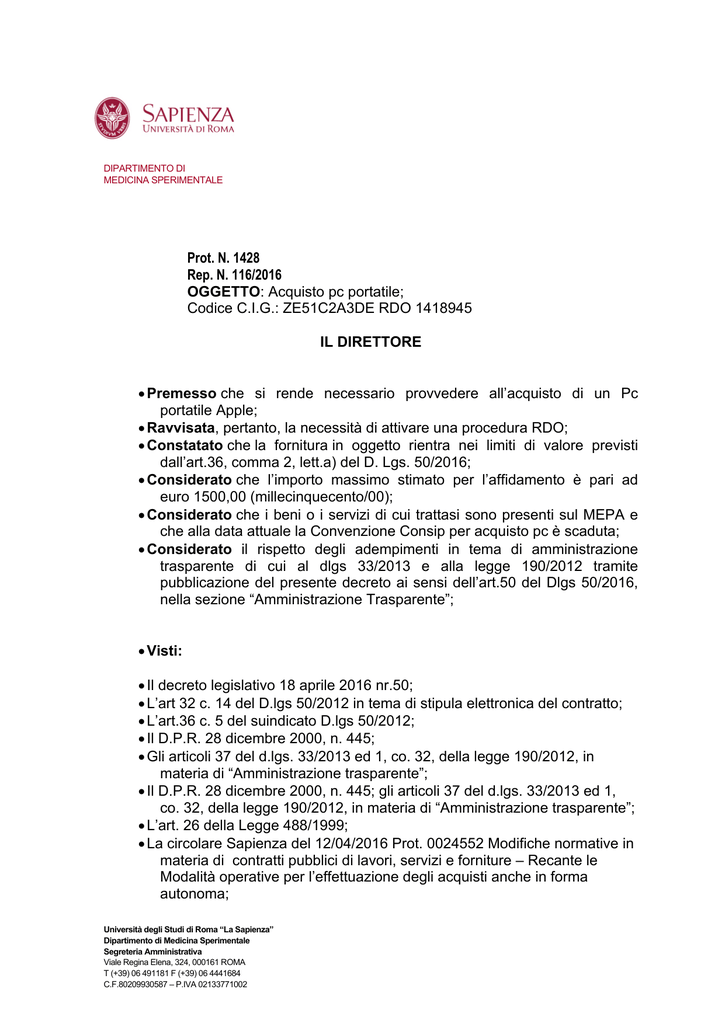 SAPIENZA
UNIVERSITÀ DI ROMA

DIPARTIMENTO DI
MEDICINA SPERIMENTALE

Prot. N. 1428
Rep. N. 116/2016
OGGETTO: Acquisto pc portatile;
Codice C.I.G.: ZE51C2A3DE RDO 1418945

IL DIRETTORE

• Premesso che si rende necessario provvedere all'acquisto di un Pc portatile Apple;
• Ravvisata, pertanto, la necessità di attivare una procedura RDO;
• Constatato che la fornitura in oggetto rientra nei limiti di valore previsti dall'art.36, comma 2, lett.a) del D. Lgs. 50/2016;
• Considerato che l'importo massimo stimato per l'affidamento è pari ad euro 1500,00 (millecinquecento/00);
• Considerato che i beni o i servizi di cui trattasi sono presenti sul MEPA e che alla data attuale la Convenzione Consip per acquisto pc è scaduta;
• Considerato il rispetto degli adempimenti in tema di amministrazione trasparente di cui al dlgs 33/2013 e alla legge 190/2012 tramite pubblicazione del presente decreto ai sensi dell'art.50 del Dlgs 50/2016, nella sezione "Amministrazione Trasparente";

• Visti:

• Il decreto legislativo 18 aprile 2016 nr.50;
• L'art 32 c. 14 del D.lgs 50/2012 in tema di stipula elettronica del contratto;
• L'art.36 c. 5 del suindicato D.lgs 50/2012;
• Il D.P.R. 28 dicembre 2000, n. 445;
• Gli articoli 37 del d.lgs. 33/2013 ed 1, co. 32, della legge 190/2012, in materia di "Amministrazione trasparente";
• Il D.P.R. 28 dicembre 2000, n. 445; gli articoli 37 del d.lgs. 33/2013 ed 1, co. 32, della legge 190/2012, in materia di "Amministrazione trasparente";
• L'art. 26 della Legge 488/1999;
• La circolare Sapienza del 12/04/2016 Prot. 0024552 Modifiche normative in materia di contratti pubblici di lavori, servizi e forniture – Recante le Modalità operative per l'effettuazione degli acquisti anche in forma autonoma;

Università degli Studi di Roma "La Sapienza"
Dipartimento di Medicina Sperimentale
Segreteria Amministrativa
Viale Regina Elena, 324, 000161 ROMA
T (+39) 06 491181 F (+39) 06 4441684
C.F.80209930587 – P.IVA 02133771002